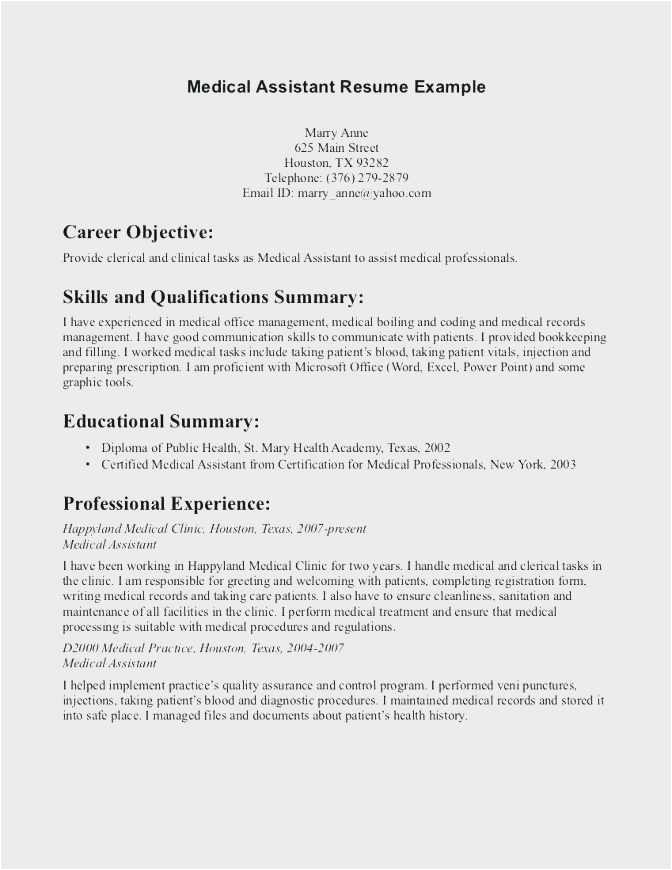 Medical Assistant Resume Example

Marry Anne
625 Main Street
Houston, TX 93282
Telephone: (376) 279-2879
Email ID: marry_anne@yahoo.com

Career Objective:

Provide clerical and clinical tasks as Medical Assistant to assist medical professionals.

Skills and Qualifications Summary:

I have experienced in medical office management, medical boiling and coding and medical records management. I have good communication skills to communicate with patients. I provided bookkeeping and filling. I worked medical tasks include taking patient's blood, taking patient vitals, injection and preparing prescription. I am proficient with Microsoft Office (Word, Excel, Power Point) and some graphic tools.

Educational Summary:

• Diploma of Public Health, St. Mary Health Academy, Texas, 2002
• Certified Medical Assistant from Certification for Medical Professionals, New York, 2003

Professional Experience:

Happyland Medical Clinic, Houston, Texas, 2007-present
Medical Assistant

I have been working in Happyland Medical Clinic for two years. I handle medical and clerical tasks in the clinic. I am responsible for greeting and welcoming with patients, completing registration form, writing medical records and taking care patients. I also have to ensure cleanliness, sanitation and maintenance of all facilities in the clinic. I perform medical treatment and ensure that medical processing is suitable with medical procedures and regulations.

D2000 Medical Practice, Houston, Texas, 2004-2007
Medical Assistant

I helped implement practice's quality assurance and control program. I performed veni punctures, injections, taking patient's blood and diagnostic procedures. I maintained medical records and stored it into safe place. I managed files and documents about patient's health history.